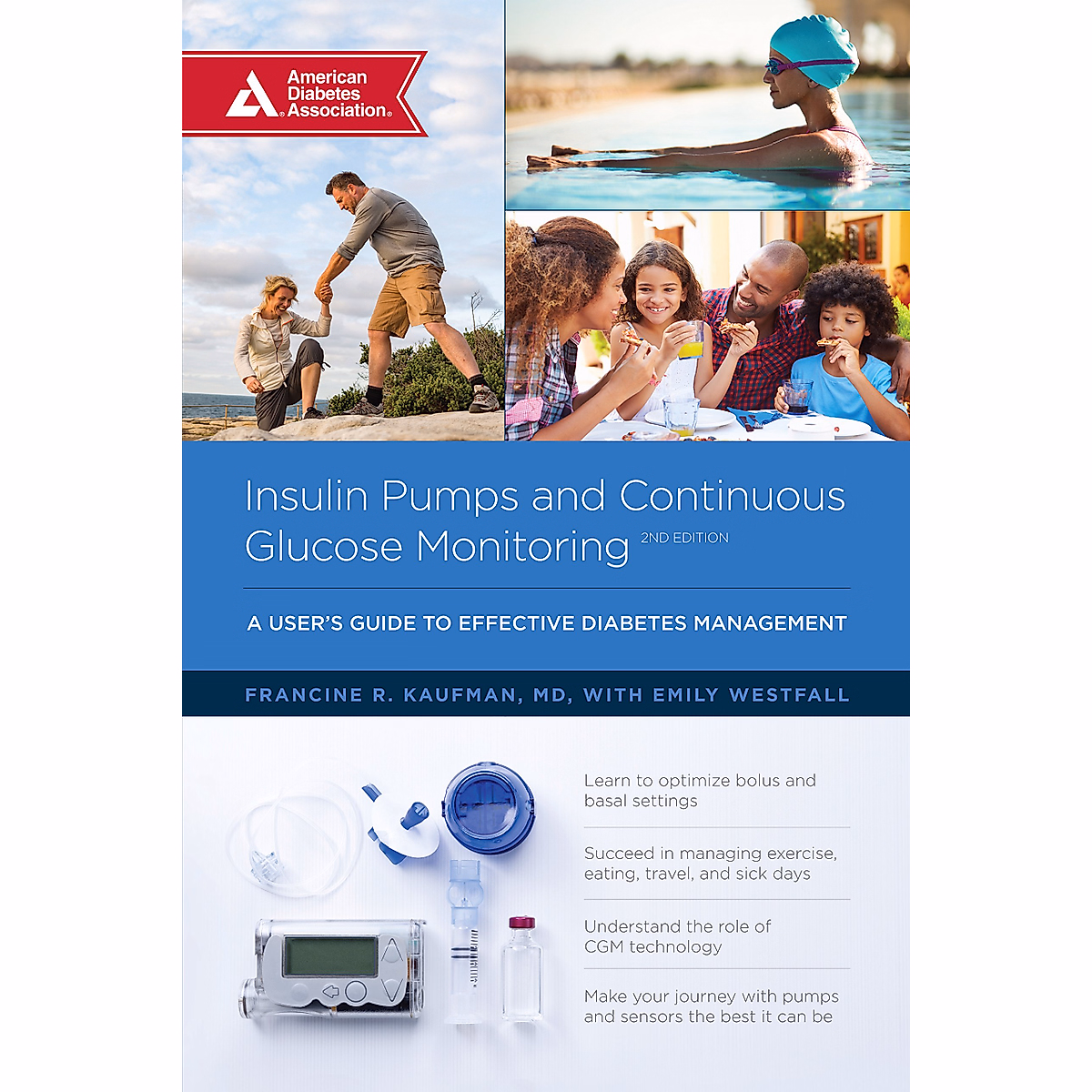 American Diabetes Association®

Insulin Pumps and Continuous Glucose Monitoring 2ND EDITION

A USER'S GUIDE TO EFFECTIVE DIABETES MANAGEMENT

FRANCINE R. KAUFMAN, MD, WITH EMILY WESTFALL

Learn to optimize bolus and basal settings

Succeed in managing exercise, eating, travel, and sick days

Understand the role of CGM technology

Make your journey with pumps and sensors the best it can be